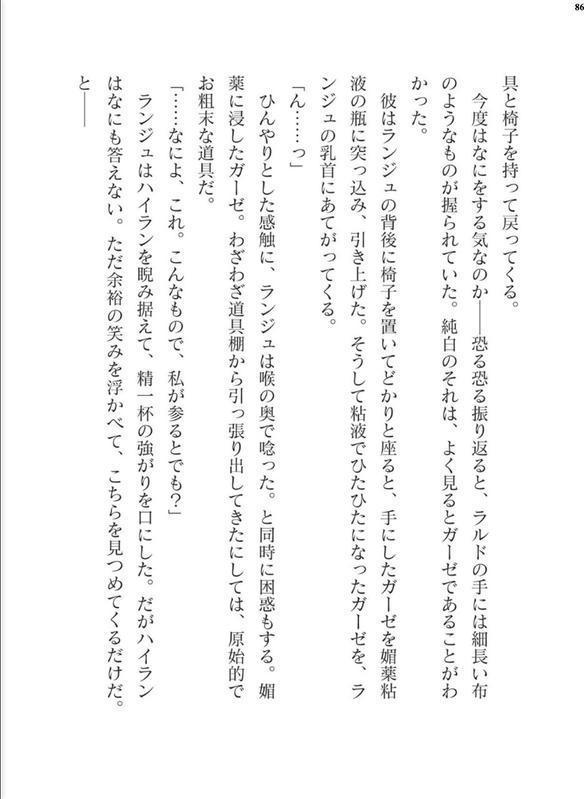 86

具と椅子を持って戻ってくる。

今度はなにをする気なのか——恐る恐る振り返ると、ラルドの手には細長い布のようなものが握られていた。純白のそれは、よく見るとガーゼであることがわかった。

彼はランジュの背後に椅子を置いてどかりと座ると、手にしたガーゼを媚薬粘液の瓶に突っ込み、引き上げた。そうして粘液でひたひたになったガーゼを、ランジュの乳首にあてがってくる。

「ん……っ」

ひんやりとした感触に、ランジュは喉の奥で唸った。と同時に困惑もする。媚薬に浸したガーゼ。わざわざ道具棚から引っ張り出してきたにしては、原始的でお粗末な道具だ。

「……なによ、これ。こんなもので、私が参るとでも？」

ランジュはハイランを睨み据えて、精一杯の強がりを口にした。だがハイランはなにも答えない。ただ余裕の笑みを浮かべて、こちらを見つめてくるだけだ。

と——